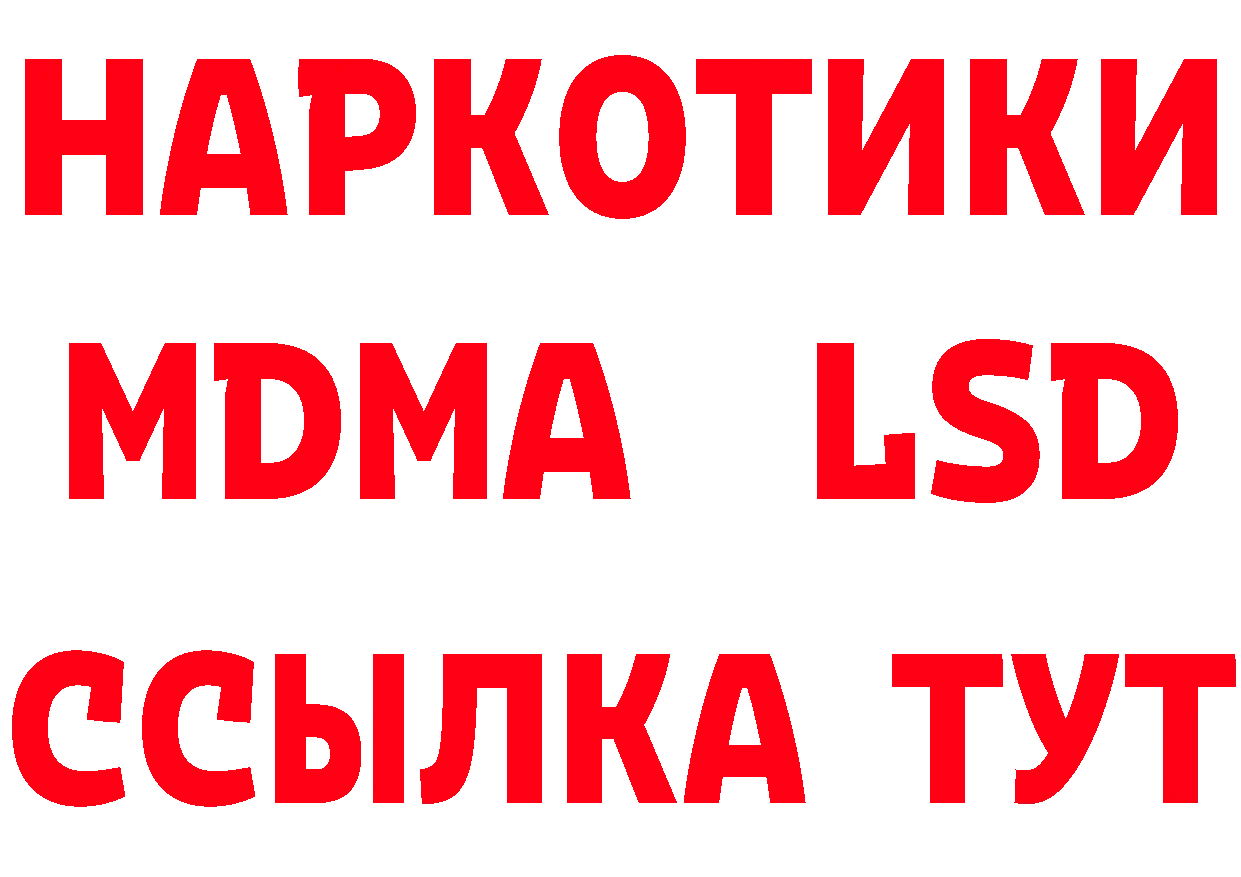 НАРКОТИКИ
MDMA LSD
ССЫЛКА ТУТ